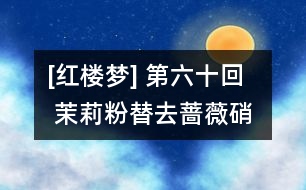 [红楼梦] 第六十回
茉莉粉替去蔷薇硝